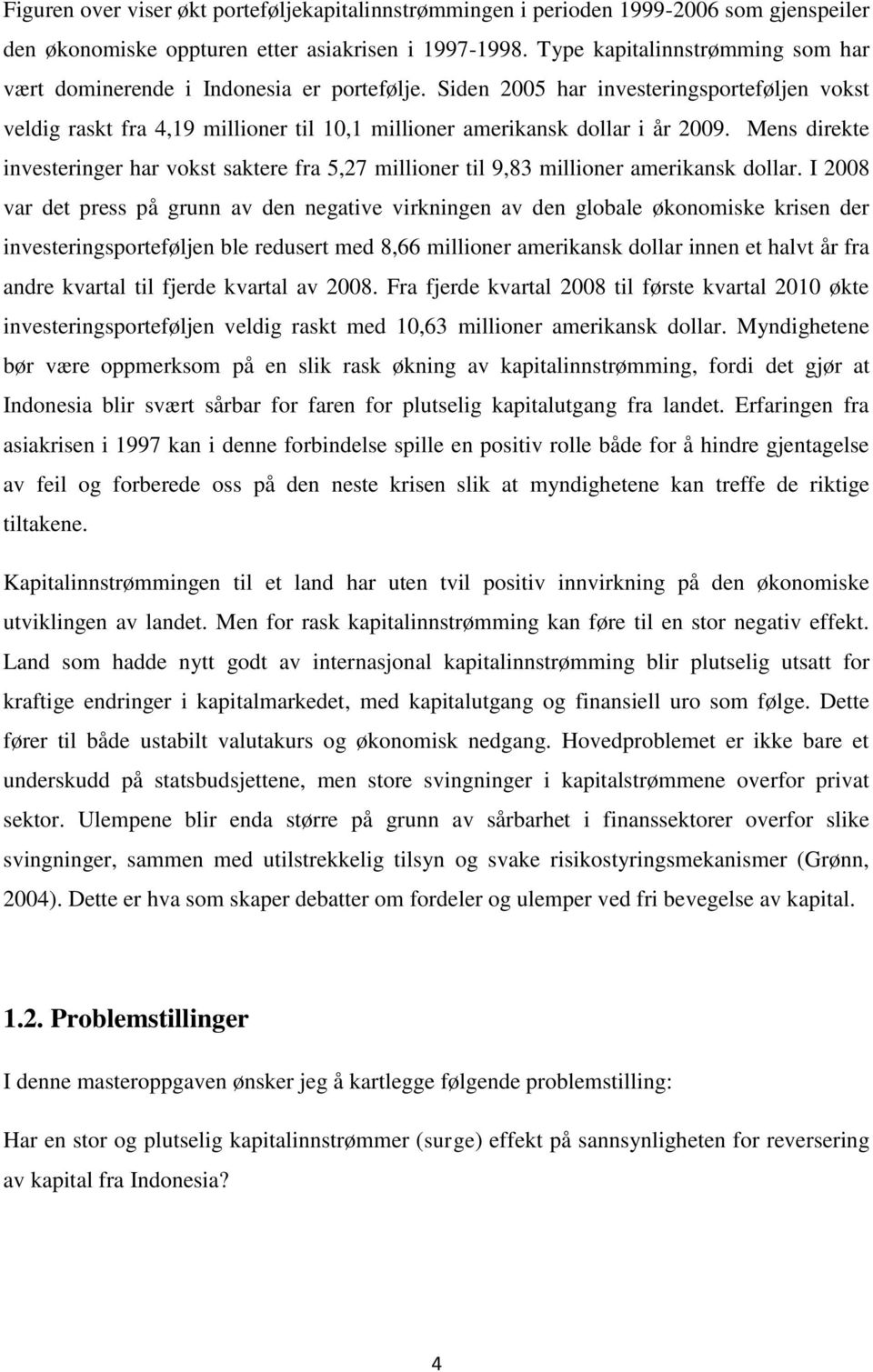 Figuren over viser økt porteføljekapitalinnstrømmingen i perioden 1999-2006 som gjenspeiler den økonomiske oppturen etter asiakrisen i 1997-1998. Type kapitalinnstrømming som har vært dominerende i Indonesia er portefølje. Siden 2005 har investeringsporteføljen vokst veldig raskt fra 4,19 millioner til 10,1 millioner amerikansk dollar i år 2009. Mens direkte investeringer har vokst saktere fra 5,27 millioner til 9,83 millioner amerikansk dollar. I 2008 var det press på grunn av den negative virkningen av den globale økonomiske krisen der investeringsporteføljen ble redusert med 8,66 millioner amerikansk dollar innen et halvt år fra andre kvartal til fjerde kvartal av 2008. Fra fjerde kvartal 2008 til første kvartal 2010 økte investeringsporteføljen veldig raskt med 10,63 millioner amerikansk dollar. Myndighetene bør være oppmerksom på en slik rask økning av kapitalinnstrømming, fordi det gjør at Indonesia blir svært sårbar for faren for plutselig kapitalutgang fra landet. Erfaringen fra asiakrisen i 1997 kan i denne forbindelse spille en positiv rolle både for å hindre gjentagelse av feil og forberede oss på den neste krisen slik at myndighetene kan treffe de riktige tiltakene.

Kapitalinnstrømmingen til et land har uten tvil positiv innvirkning på den økonomiske utviklingen av landet. Men for rask kapitalinnstrømming kan føre til en stor negativ effekt. Land som hadde nytt godt av internasjonal kapitalinnstrømming blir plutselig utsatt for kraftige endringer i kapitalmarkedet, med kapitalutgang og finansiell uro som følge. Dette fører til både ustabilt valutakurs og økonomisk nedgang. Hovedproblemet er ikke bare et underskudd på statsbudsjettene, men store svingninger i kapitalstrømmene overfor privat sektor. Ulempene blir enda større på grunn av sårbarhet i finanssektorer overfor slike svingninger, sammen med utilstrekkelig tilsyn og svake risikostyringsmekanismer (Grønn, 2004). Dette er hva som skaper debatter om fordeler og ulemper ved fri bevegelse av kapital.

1.2. Problemstillinger

I denne masteroppgaven ønsker jeg å kartlegge følgende problemstilling:

Har en stor og plutselig kapitalinnstrømmer (surge) effekt på sannsynligheten for reversering av kapital fra Indonesia?

4